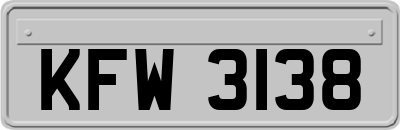 KFW 3138